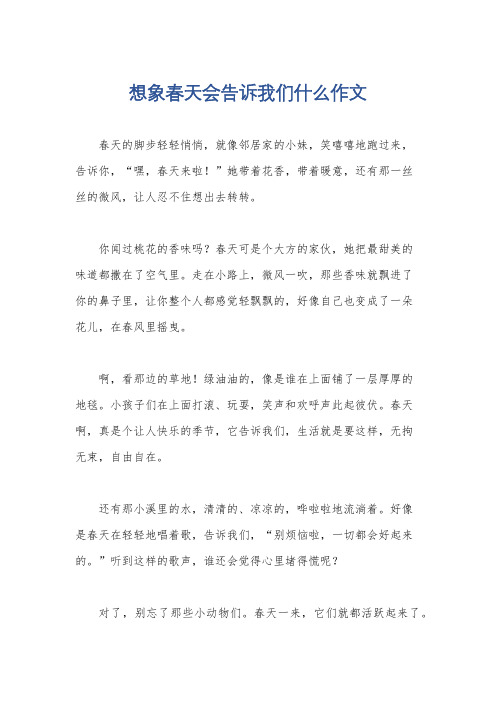 想象春天会告诉我们什么作文

春天的脚步轻轻悄悄，就像邻居家的小妹，笑嘻嘻地跑过来，告诉你，“嘿，春天来啦！”她带着花香，带着暖意，还有那一丝丝的微风，让人忍不住想出去转转。

你闻过桃花的香味吗？春天可是个大方的家伙，她把最甜美的味道都撒在了空气里。走在小路上，微风一吹，那些香味就飘进了你的鼻子里，让你整个人都感觉轻飘飘的，好像自己也变成了一朵花儿，在春风里摇曳。

啊，看那边的草地！绿油油的，像是谁在上面铺了一层厚厚的地毯。小孩子们在上面打滚、玩耍，笑声和欢呼声此起彼伏。春天啊，真是个让人快乐的季节，它告诉我们，生活就是要这样，无拘无束，自由自在。

还有那小溪里的水，清清的、凉凉的，哗啦啦地流淌着。好像是春天在轻轻地唱着歌，告诉我们，“别烦恼啦，一切都会好起来的。”听到这样的歌声，谁还会觉得心里堵得慌呢？

对了，别忘了那些小动物们。春天一来，它们就都活跃起来了。